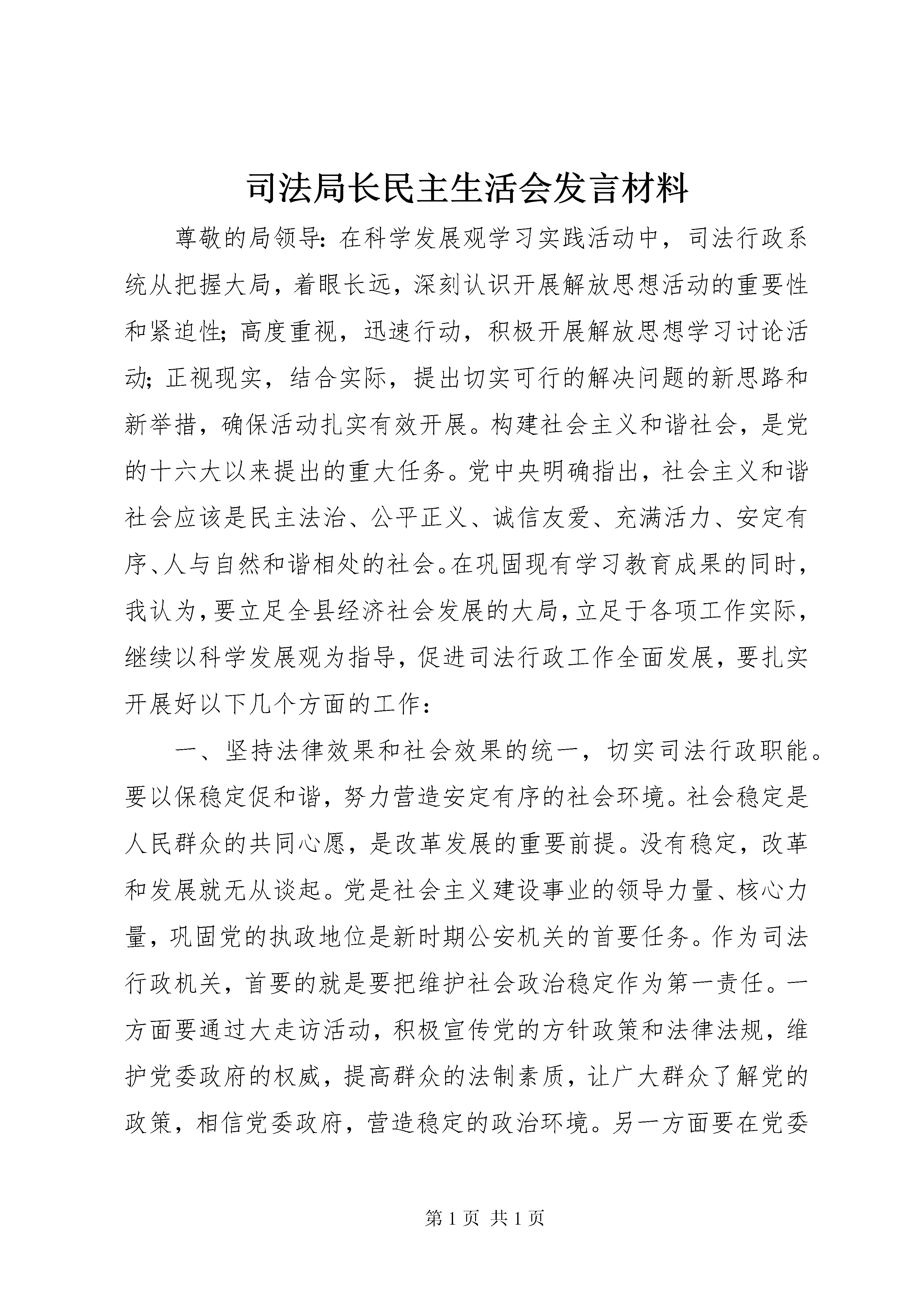 司法局长民主生活会发言材料

尊敬的局领导：在科学发展观学习实践活动中，司法行政系统从把握大局，着眼长远，深刻认识开展解放思想活动的重要性和紧迫性；高度重视，迅速行动，积极开展解放思想学习讨论活动；正视现实，结合实际，提出切实可行的解决问题的新思路和新举措，确保活动扎实有效开展。构建社会主义和谐社会，是党的十六大以来提出的重大任务。党中央明确指出，社会主义和谐社会应该是民主法治、公平正义、诚信友爱、充满活力、安定有序、人与自然和谐相处的社会。在巩固现有学习教育成果的同时，我认为，要立足全县经济社会发展的大局，立足于各项工作实际，继续以科学发展观为指导，促进司法行政工作全面发展，要扎实开展好以下几个方面的工作：

一、坚持法律效果和社会效果的统一，切实司法行政职能。要以保稳定促和谐，努力营造安定有序的社会环境。社会稳定是人民群众的共同心愿，是改革发展的重要前提。没有稳定，改革和发展就无从谈起。党是社会主义建设事业的领导力量、核心力量，巩固党的执政地位是新时期公安机关的首要任务。作为司法行政机关，首要的就是要把维护社会政治稳定作为第一责任。一方面要通过大走访活动，积极宣传党的方针政策和法律法规，维护党委政府的权威，提高群众的法制素质，让广大群众了解党的政策，相信党委政府，营造稳定的政治环境。另一方面要在党委

第 1 页 共 1 页